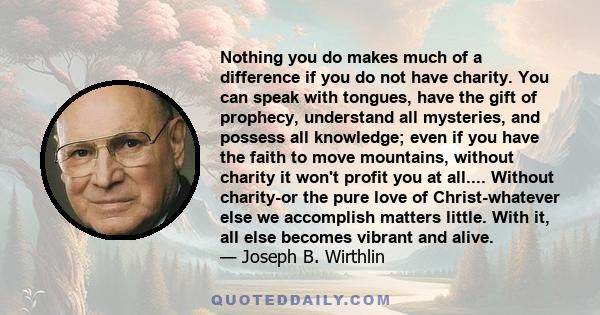 Nothing you do makes much of a difference if you do not have charity. You can speak with tongues, have the gift of prophecy, understand all mysteries, and possess all knowledge; even if you have the faith to move mountains, without charity it won't profit you at all.... Without charity-or the pure love of Christ-whatever else we accomplish matters little. With it, all else becomes vibrant and alive.
— Joseph B. Wirthlin

QUOTEDDAILY.COM